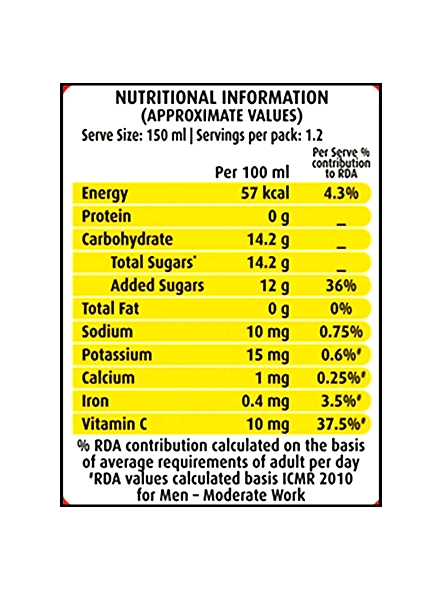 NUTRITIONAL INFORMATION
(APPROXIMATE VALUES)
Serve Size: 150 ml | Servings per pack: 1.2

| | Per 100 ml | Per Serve % contribution to RDA |
|---|---|---|
| Energy | 57 kcal | 4.3% |
| Protein | 0 g | _ |
| Carbohydrate | 14.2 g | _ |
| Total Sugars* | 14.2 g | _ |
| Added Sugars | 12 g | 36% |
| Total Fat | 0 g | 0% |
| Sodium | 10 mg | 0.75% |
| Potassium | 15 mg | 0.6%# |
| Calcium | 1 mg | 0.25%# |
| Iron | 0.4 mg | 3.5%# |
| Vitamin C | 10 mg | 37.5%# |

% RDA contribution calculated on the basis of average requirements of adult per day
#RDA values calculated basis ICMR 2010 for Men – Moderate Work